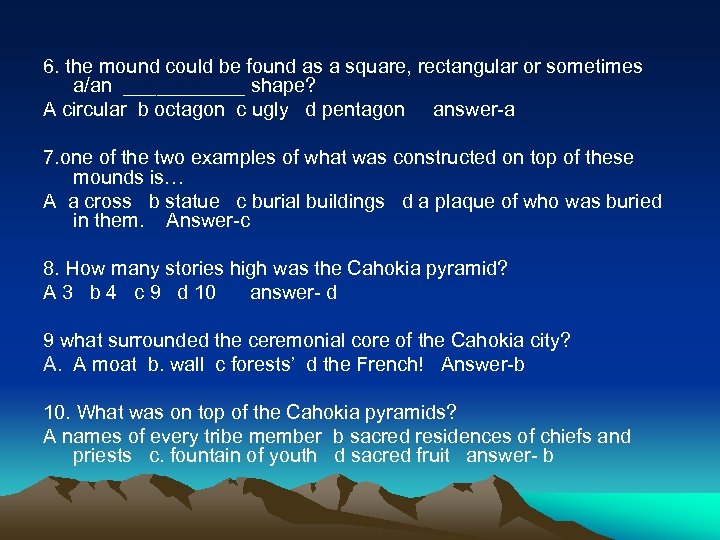 6. the mound could be found as a square, rectangular or sometimes a/an ___________ shape?

A circular b octagon c ugly d pentagon answer-a

7.one of the two examples of what was constructed on top of these mounds is…

A a cross b statue c burial buildings d a plaque of who was buried in them. Answer-c

8. How many stories high was the Cahokia pyramid?

A 3 b 4 c 9 d 10 answer- d

9 what surrounded the ceremonial core of the Cahokia city?

A. A moat b. wall c forests' d the French! Answer-b

10. What was on top of the Cahokia pyramids?

A names of every tribe member b sacred residences of chiefs and priests c. fountain of youth d sacred fruit answer- b